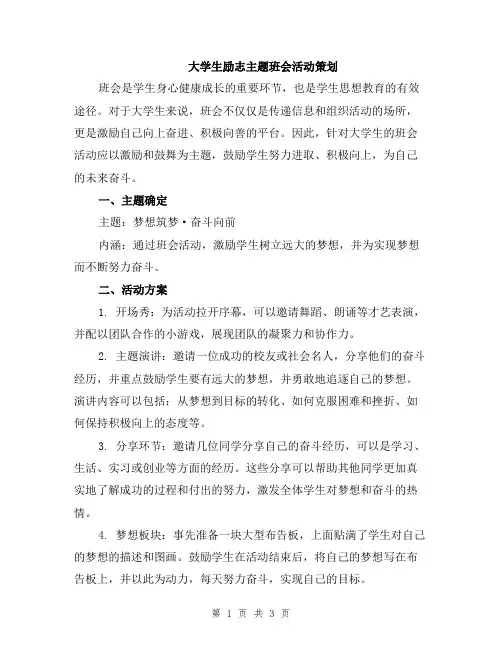 大学生励志主题班会活动策划

班会是学生身心健康成长的重要环节，也是学生思想教育的有效途径。对于大学生来说，班会不仅仅是传递信息和组织活动的场所，更是激励自己向上奋进、积极向善的平台。因此，针对大学生的班会活动应以激励和鼓舞为主题，鼓励学生努力进取、积极向上，为自己的未来奋斗。

一、主题确定

主题：梦想筑梦·奋斗向前

内涵：通过班会活动，激励学生树立远大的梦想，并为实现梦想而不断努力奋斗。

二、活动方案

1. 开场秀：为活动拉开序幕，可以邀请舞蹈、朗诵等才艺表演，并配以团队合作的小游戏，展现团队的凝聚力和协作力。

2. 主题演讲：邀请一位成功的校友或社会名人，分享他们的奋斗经历，并重点鼓励学生要有远大的梦想，并勇敢地追逐自己的梦想。演讲内容可以包括：从梦想到目标的转化、如何克服困难和挫折、如何保持积极向上的态度等。

3. 分享环节：邀请几位同学分享自己的奋斗经历，可以是学习、生活、实习或创业等方面的经历。这些分享可以帮助其他同学更加真实地了解成功的过程和付出的努力，激发全体学生对梦想和奋斗的热情。

4. 梦想板块：事先准备一块大型布告板，上面贴满了学生对自己的梦想的描述和图画。鼓励学生在活动结束后，将自己的梦想写在布告板上，并以此为动力，每天努力奋斗，实现自己的目标。

第 1 页 共 3 页